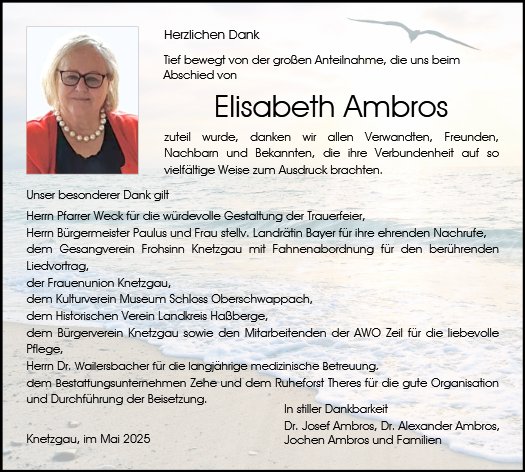 Herzlichen Dank

Tief bewegt von der großen Anteilnahme, die uns beim Abschied von

Elisabeth Ambros

zuteil wurde, danken wir allen Verwandten, Freunden, Nachbarn und Bekannten, die ihre Verbundenheit auf so vielfältige Weise zum Ausdruck brachten.

Unser besonderer Dank gilt

Herrn Pfarrer Weck für die würdevolle Gestaltung der Trauerfeier,
Herrn Bürgermeister Paulus und Frau stellv. Landrätin Bayer für ihre ehrenden Nachrufe,
dem Gesangverein Frohsinn Knetzgau mit Fahnenabordnung für den berührenden Liedvortrag,
der Frauenunion Knetzgau,
dem Kulturverein Museum Schloss Oberschwappach,
dem Historischen Verein Landkreis Haßberge,
dem Bürgerverein Knetzgau sowie den Mitarbeitenden der AWO Zeil für die liebevolle Pflege,
Herrn Dr. Wailersbacher für die langjährige medizinische Betreuung,
dem Bestattungsunternehmen Zehe und dem Ruheforst Theres für die gute Organisation und Durchführung der Beisetzung.

In stiller Dankbarkeit
Dr. Josef Ambros, Dr. Alexander Ambros, Jochen Ambros und Familien

Knetzgau, im Mai 2025